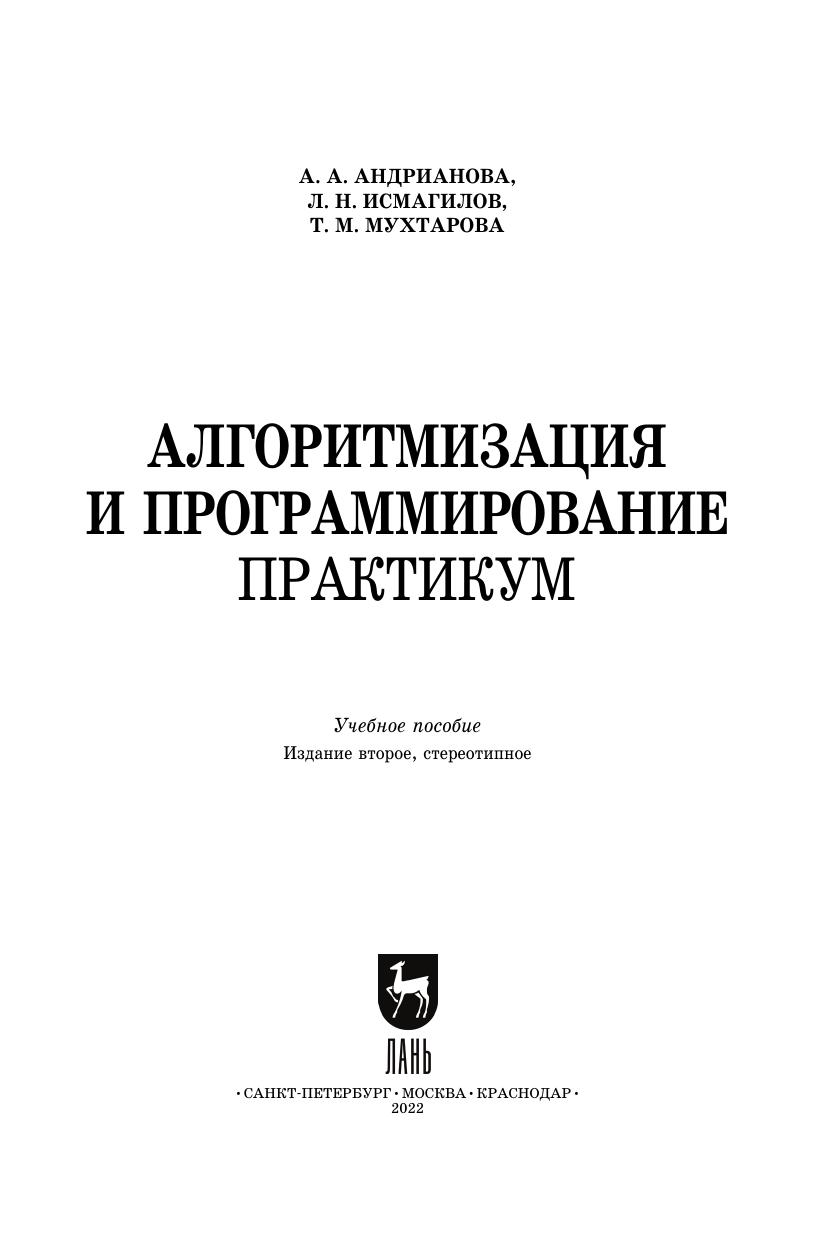 А. А. АНДРИАНОВА,
Л. Н. ИСМАГИЛОВ,
Т. М. МУХТАРОВА

АЛГОРИТМИЗАЦИЯ
И ПРОГРАММИРОВАНИЕ
ПРАКТИКУМ

Учебное пособие
Издание второе, стереотипное

ЛАНЬ

• САНКТ-ПЕТЕРБУРГ • МОСКВА • КРАСНОДАР •
2022